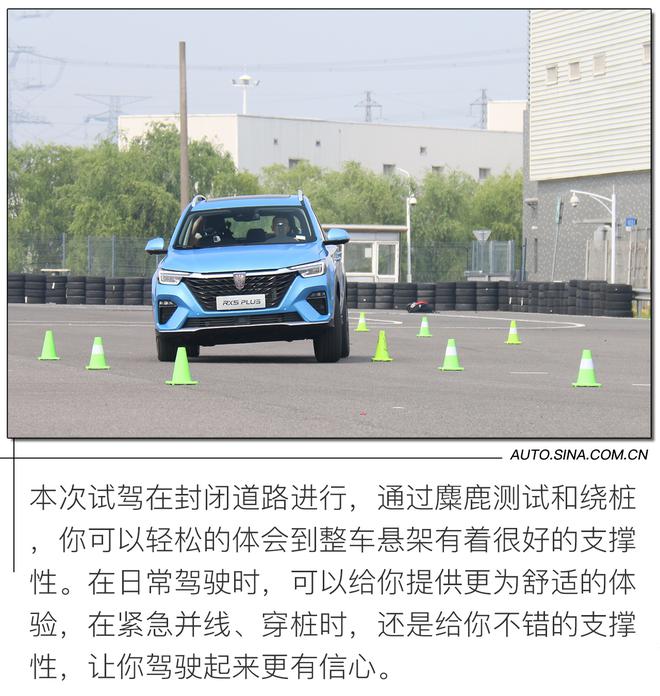 RX5 PLUS

AUTO.SINA.COM.CN

本次试驾在封闭道路进行，通过麋鹿测试和绕桩，你可以轻松的体会到整车悬架有着很好的支撑性。在日常驾驶时，可以给你提供更为舒适的体验，在紧急并线、穿桩时，还是给你不错的支撑性，让你驾驶起来更有信心。